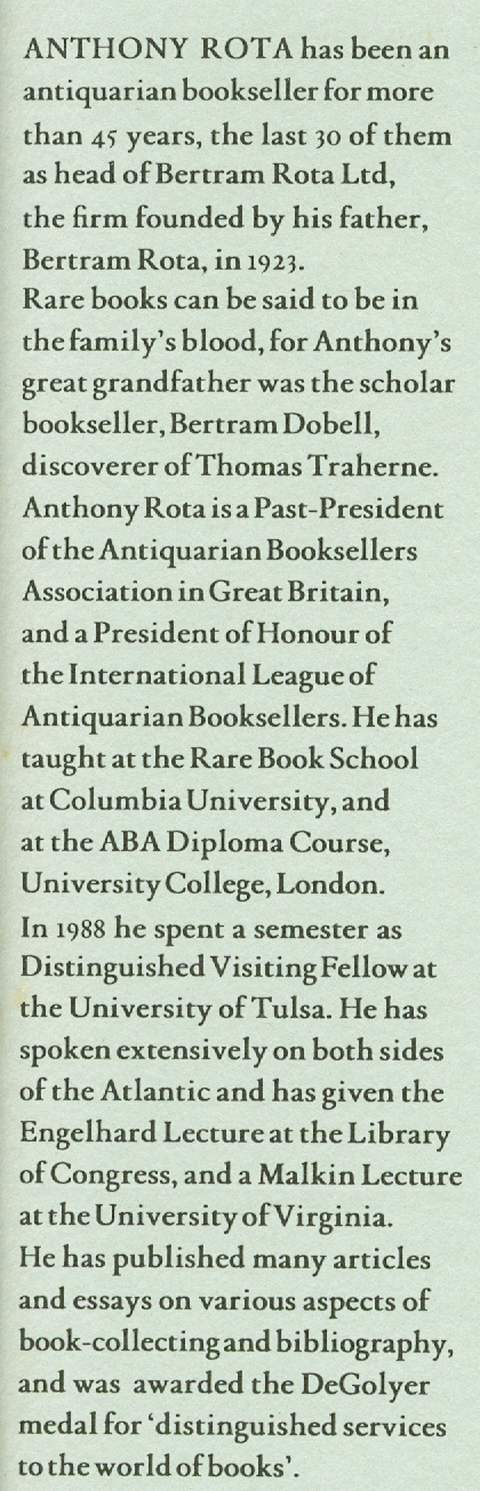 ANTHONY ROTA has been an antiquarian bookseller for more than 45 years, the last 30 of them as head of Bertram Rota Ltd, the firm founded by his father, Bertram Rota, in 1923.
Rare books can be said to be in the family's blood, for Anthony's great grandfather was the scholar bookseller, Bertram Dobell, discoverer of Thomas Traherne.
Anthony Rota is a Past-President of the Antiquarian Booksellers Association in Great Britain, and a President of Honour of the International League of Antiquarian Booksellers. He has taught at the Rare Book School at Columbia University, and at the ABA Diploma Course, University College, London.
In 1988 he spent a semester as Distinguished Visiting Fellow at the University of Tulsa. He has spoken extensively on both sides of the Atlantic and has given the Engelhard Lecture at the Library of Congress, and a Malkin Lecture at the University of Virginia.
He has published many articles and essays on various aspects of book-collecting and bibliography, and was awarded the DeGolyer medal for 'distinguished services to the world of books'.